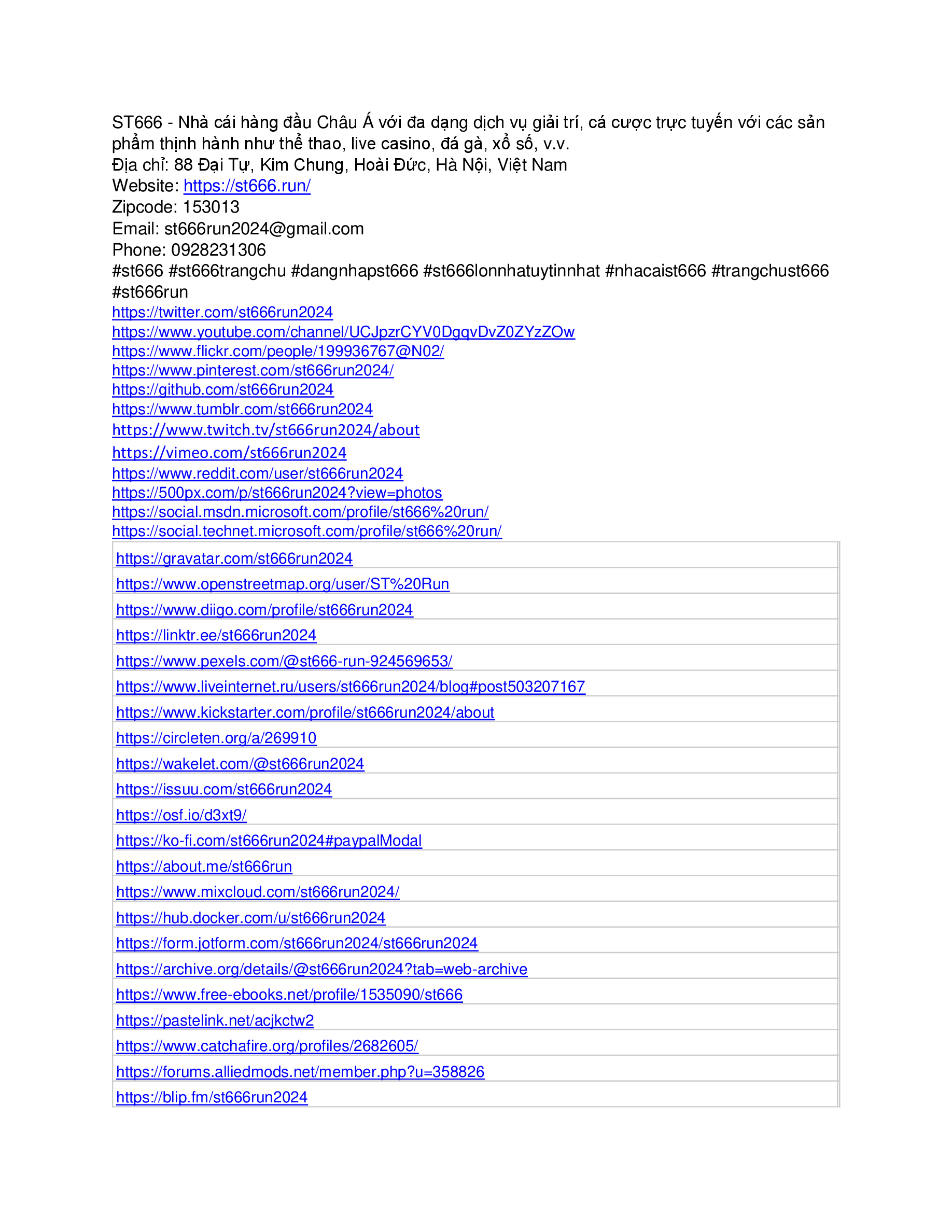 ST666 - Nhà cái hàng đầu Châu Á với đa dạng dịch vụ giải trí, cá cược trực tuyến với các sản phẩm thịnh hành như thể thao, live casino, đá gà, xổ số, v.v.
Địa chỉ: 88 Đại Tự, Kim Chung, Hoài Đức, Hà Nội, Việt Nam
Website: https://st666.run/
Zipcode: 153013
Email: st666run2024@gmail.com
Phone: 0928231306
#st666 #st666trangchu #dangnhapst666 #st666lonnhatuytinnhat #nhacaist666 #trangchust666 #st666run
https://twitter.com/st666run2024
https://www.youtube.com/channel/UCJpzrCYV0DgqvDvZ0ZYzZOw
https://www.flickr.com/people/199936767@N02/
https://www.pinterest.com/st666run2024/
https://github.com/st666run2024
https://www.tumblr.com/st666run2024
https://www.twitch.tv/st666run2024/about
https://vimeo.com/st666run2024
https://www.reddit.com/user/st666run2024
https://500px.com/p/st666run2024?view=photos
https://social.msdn.microsoft.com/profile/st666%20run/
https://social.technet.microsoft.com/profile/st666%20run/

| https://gravatar.com/st666run2024 |
|---|
| https://www.openstreetmap.org/user/ST%20Run |
| https://www.diigo.com/profile/st666run2024 |
| https://linktr.ee/st666run2024 |
| https://www.pexels.com/@st666-run-924569653/ |
| https://www.liveinternet.ru/users/st666run2024/blog#post503207167 |
| https://www.kickstarter.com/profile/st666run2024/about |
| https://circleten.org/a/269910 |
| https://wakelet.com/@st666run2024 |
| https://issuu.com/st666run2024 |
| https://osf.io/d3xt9/ |
| https://ko-fi.com/st666run2024#paypalModal |
| https://about.me/st666run |
| https://www.mixcloud.com/st666run2024/ |
| https://hub.docker.com/u/st666run2024 |
| https://form.jotform.com/st666run2024/st666run2024 |
| https://archive.org/details/@st666run2024?tab=web-archive |
| https://www.free-ebooks.net/profile/1535090/st666 |
| https://pastelink.net/acjkctw2 |
| https://www.catchafire.org/profiles/2682605/ |
| https://forums.alliedmods.net/member.php?u=358826 |
| https://blip.fm/st666run2024 |